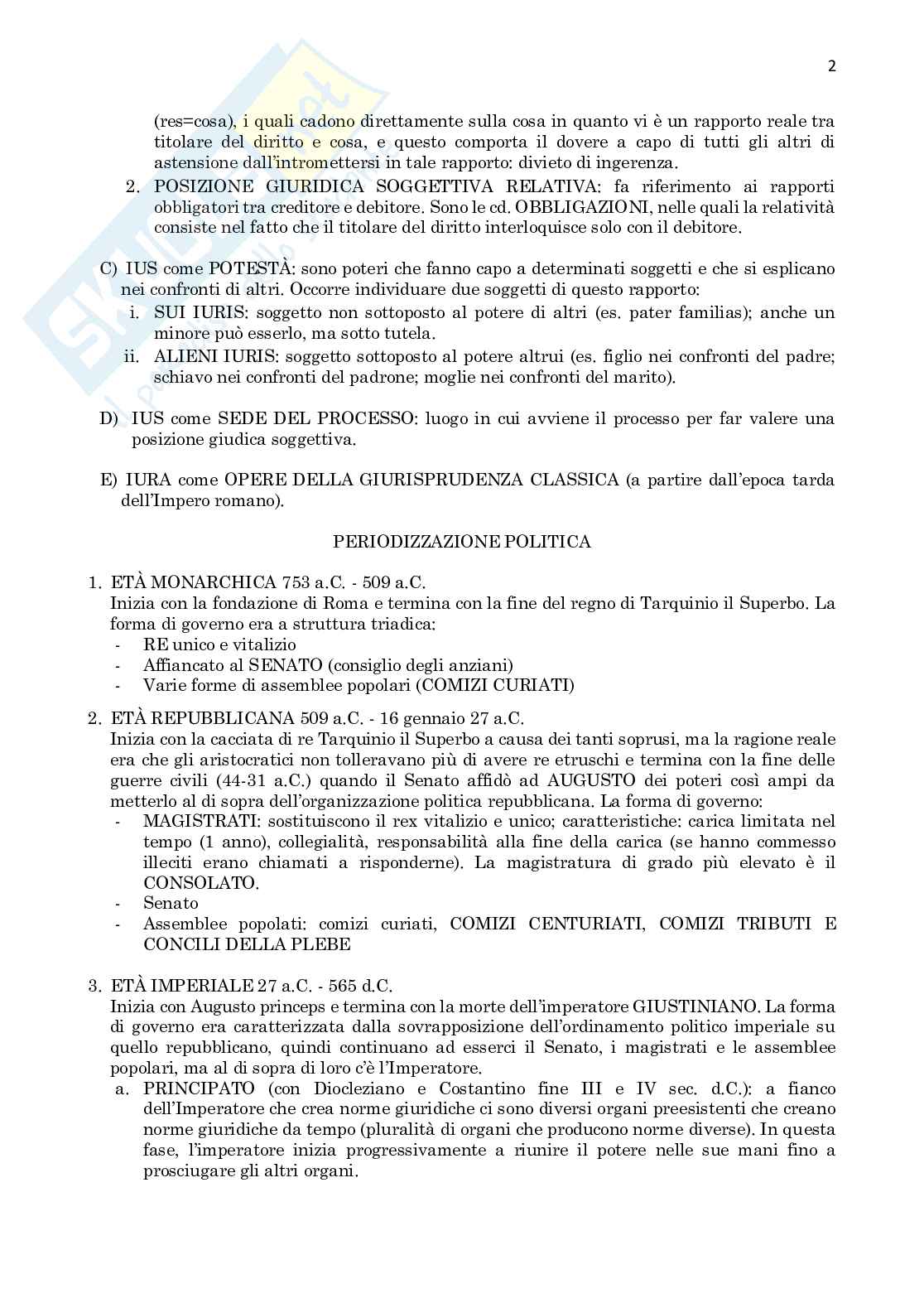 2

(res=cosa), i quali cadono direttamente sulla cosa in quanto vi è un rapporto reale tra titolare del diritto e cosa, e questo comporta il dovere a capo di tutti gli altri di astensione dall'intromettersi in tale rapporto: divieto di ingerenza.

2. POSIZIONE GIURIDICA SOGGETTIVA RELATIVA: fa riferimento ai rapporti obbligatori tra creditore e debitore. Sono le cd. OBBLIGAZIONI, nelle quali la relatività consiste nel fatto che il titolare del diritto interloquisce solo con il debitore.

C) IUS come POTESTÀ: sono poteri che fanno capo a determinati soggetti e che si esplicano nei confronti di altri. Occorre individuare due soggetti di questo rapporto:
i. SUI IURIS: soggetto non sottoposto al potere di altri (es. pater familias); anche un minore può esserlo, ma sotto tutela.
ii. ALIENI IURIS: soggetto sottoposto al potere altrui (es. figlio nei confronti del padre; schiavo nei confronti del padrone; moglie nei confronti del marito).

D) IUS come SEDE DEL PROCESSO: luogo in cui avviene il processo per far valere una posizione giudica soggettiva.

E) IURA come OPERE DELLA GIURISPRUDENZA CLASSICA (a partire dall'epoca tarda dell'Impero romano).

PERIODIZZAZIONE POLITICA

1. ETÀ MONARCHICA 753 a.C. - 509 a.C.
Inizia con la fondazione di Roma e termina con la fine del regno di Tarquinio il Superbo. La forma di governo era a struttura triadica:
- RE unico e vitalizio
- Affiancato al SENATO (consiglio degli anziani)
- Varie forme di assemblee popolari (COMIZI CURIATI)

2. ETÀ REPUBBLICANA 509 a.C. - 16 gennaio 27 a.C.
Inizia con la cacciata di re Tarquinio il Superbo a causa dei tanti soprusi, ma la ragione reale era che gli aristocratici non tolleravano più di avere re etruschi e termina con la fine delle guerre civili (44-31 a.C.) quando il Senato affidò ad AUGUSTO dei poteri così ampi da metterlo al di sopra dell'organizzazione politica repubblicana. La forma di governo:
- MAGISTRATI: sostituiscono il rex vitalizio e unico; caratteristiche: carica limitata nel tempo (1 anno), collegialità, responsabilità alla fine della carica (se hanno commesso illeciti erano chiamati a risponderne). La magistratura di grado più elevato è il CONSOLATO.
- Senato
- Assemblee popolati: comizi curiati, COMIZI CENTURIATI, COMIZI TRIBUTI E CONCILI DELLA PLEBE

3. ETÀ IMPERIALE 27 a.C. - 565 d.C.
Inizia con Augusto princeps e termina con la morte dell'imperatore GIUSTINIANO. La forma di governo era caratterizzata dalla sovrapposizione dell'ordinamento politico imperiale su quello repubblicano, quindi continuano ad esserci il Senato, i magistrati e le assemblee popolari, ma al di sopra di loro c'è l'Imperatore.
a. PRINCIPATO (con Diocleziano e Costantino fine III e IV sec. d.C.): a fianco dell'Imperatore che crea norme giuridiche ci sono diversi organi preesistenti che creano norme giuridiche da tempo (pluralità di organi che producono norme diverse). In questa fase, l'imperatore inizia progressivamente a riunire il potere nelle sue mani fino a prosciugare gli altri organi.